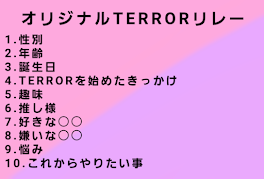 オリジナルTERRORリレー

1.性別
2.年齢
3.誕生日
4.TERRORを始めたきっかけ
5.趣味
6.推し様
7.好きな○○
8.嫌いな○○
9.悩み
10.これからやりたい事